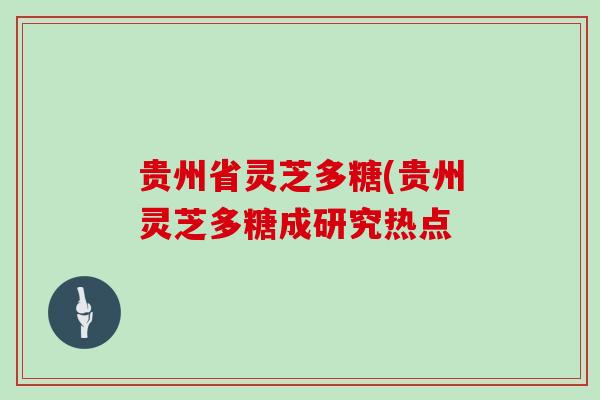 贵州省灵芝多糖(贵州灵芝多糖成研究热点